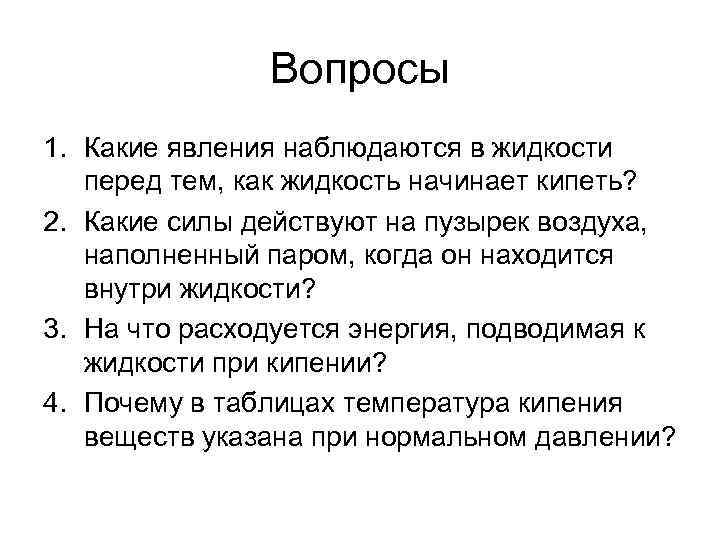 Вопросы

1. Какие явления наблюдаются в жидкости перед тем, как жидкость начинает кипеть?
2. Какие силы действуют на пузырек воздуха, наполненный паром, когда он находится внутри жидкости?
3. На что расходуется энергия, подводимая к жидкости при кипении?
4. Почему в таблицах температура кипения веществ указана при нормальном давлении?